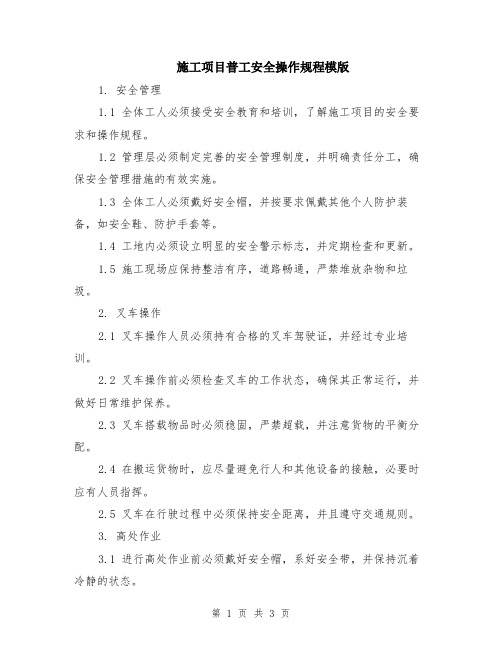 施工项目普工安全操作规程模版

1. 安全管理

1.1 全体工人必须接受安全教育和培训，了解施工项目的安全要求和操作规程。

1.2 管理层必须制定完善的安全管理制度，并明确责任分工，确保安全管理措施的有效实施。

1.3 全体工人必须戴好安全帽，并按要求佩戴其他个人防护装备，如安全鞋、防护手套等。

1.4 工地内必须设立明显的安全警示标志，并定期检查和更新。

1.5 施工现场应保持整洁有序，道路畅通，严禁堆放杂物和垃圾。

2. 叉车操作

2.1 叉车操作人员必须持有合格的叉车驾驶证，并经过专业培训。

2.2 叉车操作前必须检查叉车的工作状态，确保其正常运行，并做好日常维护保养。

2.3 叉车搭载物品时必须稳固，严禁超载，并注意货物的平衡分配。

2.4 在搬运货物时，应尽量避免行人和其他设备的接触，必要时应有人员指挥。

2.5 叉车在行驶过程中必须保持安全距离，并且遵守交通规则。

3. 高处作业

3.1 进行高处作业前必须戴好安全帽，系好安全带，并保持沉着冷静的状态。

第 1 页 共 3 页